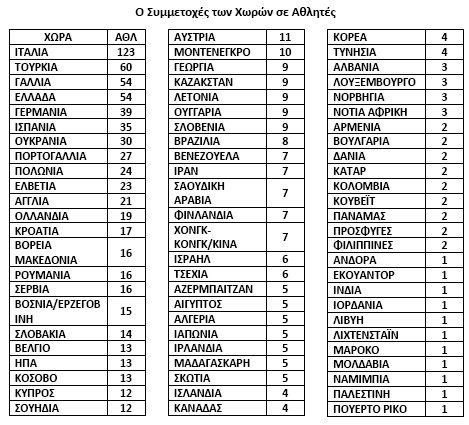 Ο Συμμετοχές των Χωρών σε Αθλητές

| ΧΩΡΑ | ΑΘΛ |
|---|---|
| ΙΤΑΛΙΑ | 123 |
| ΤΟΥΡΚΙΑ | 60 |
| ΓΑΛΛΙΑ | 54 |
| ΕΛΛΑΔΑ | 54 |
| ΓΕΡΜΑΝΙΑ | 39 |
| ΙΣΠΑΝΙΑ | 35 |
| ΟΥΚΡΑΝΙΑ | 30 |
| ΠΟΡΤΟΓΑΛΛΙΑ | 27 |
| ΠΟΛΩΝΙΑ | 24 |
| ΕΛΒΕΤΙΑ | 23 |
| ΑΓΓΛΙΑ | 21 |
| ΟΛΛΑΝΔΙΑ | 19 |
| ΚΡΟΑΤΙΑ | 17 |
| ΒΟΡΕΙΑ ΜΑΚΕΔΟΝΙΑ | 16 |
| ΡΟΥΜΑΝΙΑ | 16 |
| ΣΕΡΒΙΑ | 16 |
| ΒΟΣΝΙΑ/ΕΡΖΕΓΟΒΙΝΗ | 15 |
| ΣΛΟΒΑΚΙΑ | 14 |
| ΒΕΛΓΙΟ | 13 |
| ΗΠΑ | 13 |
| ΚΟΣΟΒΟ | 13 |
| ΚΥΠΡΟΣ | 12 |
| ΣΟΥΗΔΙΑ | 12 |

| ΑΥΣΤΡΙΑ | 11 |
|---|---|
| ΜΟΝΤΕΝΕΓΚΡΟ | 10 |
| ΓΕΩΡΓΙΑ | 9 |
| ΚΑΖΑΚΣΤΑΝ | 9 |
| ΛΕΤΟΝΙΑ | 9 |
| ΟΥΓΓΑΡΙΑ | 9 |
| ΣΛΟΒΕΝΙΑ | 9 |
| ΒΡΑΖΙΛΙΑ | 8 |
| ΒΕΝΕΖΟΥΕΛΑ | 7 |
| ΙΡΑΝ | 7 |
| ΣΑΟΥΔΙΚΗ ΑΡΑΒΙΑ | 7 |
| ΦΙΝΛΑΝΔΙΑ | 7 |
| ΧΟΝΓΚ-ΚΟΝΓΚ/ΚΙΝΑ | 7 |
| ΙΣΡΑΗΛ | 6 |
| ΤΣΕΧΙΑ | 6 |
| ΑΖΕΡΜΠΑΙΤΖΑΝ | 5 |
| ΑΙΓΥΠΤΟΣ | 5 |
| ΑΛΓΕΡΙΑ | 5 |
| ΙΑΠΩΝΙΑ | 5 |
| ΙΡΛΑΝΔΙΑ | 5 |
| ΜΑΔΑΓΑΣΚΑΡΗ | 5 |
| ΣΚΩΤΙΑ | 5 |
| ΙΣΛΑΝΔΙΑ | 4 |
| ΚΑΝΑΔΑΣ | 4 |

| ΚΟΡΕΑ | 4 |
|---|---|
| ΤΥΝΗΣΙΑ | 4 |
| ΑΛΒΑΝΙΑ | 3 |
| ΛΟΥΞΕΜΒΟΥΡΓΟ | 3 |
| ΝΟΡΒΗΓΙΑ | 3 |
| ΝΟΤΙΑ ΑΦΡΙΚΗ | 3 |
| ΑΡΜΕΝΙΑ | 2 |
| ΒΟΥΛΓΑΡΙΑ | 2 |
| ΔΑΝΙΑ | 2 |
| ΚΑΤΑΡ | 2 |
| ΚΟΛΟΜΒΙΑ | 2 |
| ΚΟΥΒΕΪΤ | 2 |
| ΠΑΝΑΜΑΣ | 2 |
| ΠΡΟΣΦΥΓΕΣ | 2 |
| ΦΙΛΙΠΠΙΝΕΣ | 2 |
| ΑΝΔΟΡΑ | 1 |
| ΕΚΟΥΑΝΤΟΡ | 1 |
| ΙΝΔΙΑ | 1 |
| ΙΟΡΔΑΝΙΑ | 1 |
| ΛΙΒΥΗ | 1 |
| ΛΙΧΤΕΝΣΤΑΪΝ | 1 |
| ΜΑΡΟΚΟ | 1 |
| ΜΟΛΔΑΒΙΑ | 1 |
| ΝΑΜΙΜΠΙΑ | 1 |
| ΠΑΛΕΣΤΙΝΗ | 1 |
| ΠΟΥΕΡΤΟ ΡΙΚΟ | 1 |